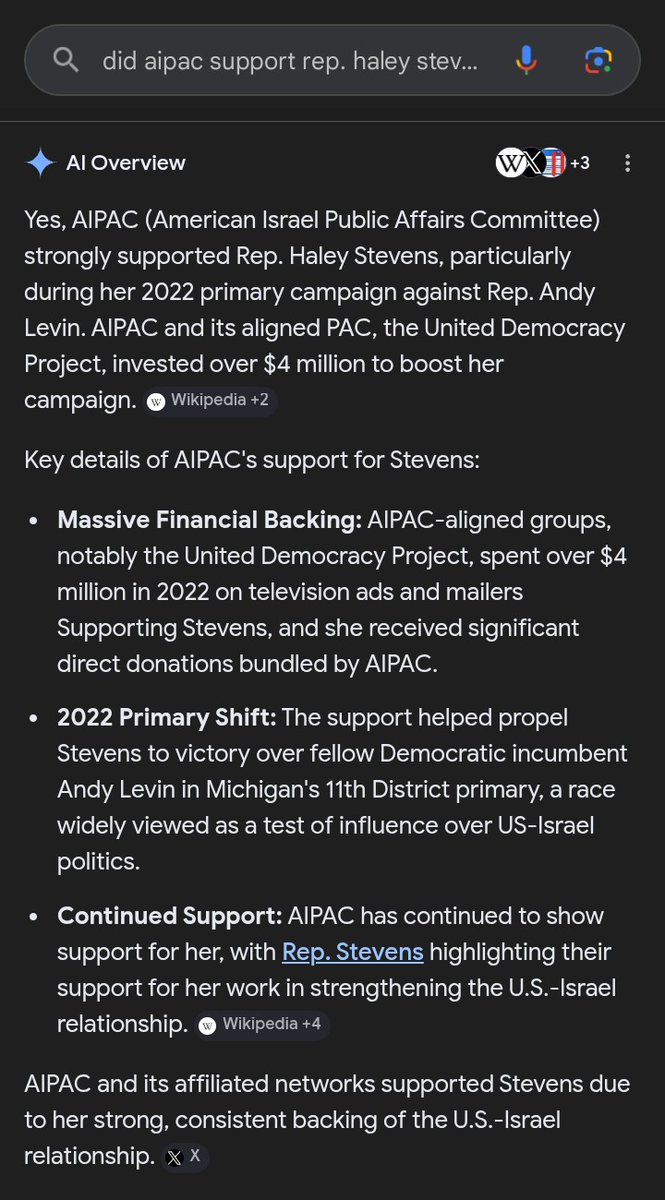 did aipac support rep. haley stev...

AI Overview

+3

Yes, AIPAC (American Israel Public Affairs Committee) strongly supported Rep. Haley Stevens, particularly during her 2022 primary campaign against Rep. Andy Levin. AIPAC and its aligned PAC, the United Democracy Project, invested over $4 million to boost her campaign. Wikipedia +2

Key details of AIPAC's support for Stevens:

- **Massive Financial Backing:** AIPAC-aligned groups, notably the United Democracy Project, spent over $4 million in 2022 on television ads and mailers Supporting Stevens, and she received significant direct donations bundled by AIPAC.
- **2022 Primary Shift:** The support helped propel Stevens to victory over fellow Democratic incumbent Andy Levin in Michigan's 11th District primary, a race widely viewed as a test of influence over US-Israel politics.
- **Continued Support:** AIPAC has continued to show support for her, with Rep. Stevens highlighting their support for her work in strengthening the U.S.-Israel relationship. Wikipedia +4

AIPAC and its affiliated networks supported Stevens due to her strong, consistent backing of the U.S.-Israel relationship. X